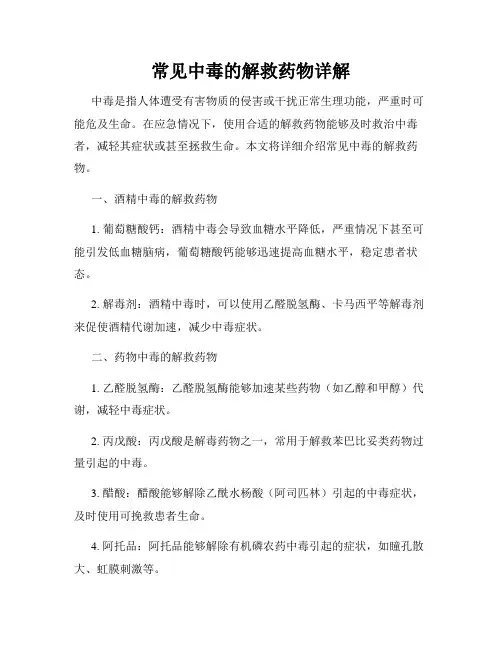 常见中毒的解救药物详解

中毒是指人体遭受有害物质的侵害或干扰正常生理功能，严重时可能危及生命。在应急情况下，使用合适的解救药物能够及时救治中毒者，减轻其症状或甚至拯救生命。本文将详细介绍常见中毒的解救药物。

一、酒精中毒的解救药物

1. 葡萄糖酸钙：酒精中毒会导致血糖水平降低，严重情况下甚至可能引发低血糖脑病，葡萄糖酸钙能够迅速提高血糖水平，稳定患者状态。

2. 解毒剂：酒精中毒时，可以使用乙醛脱氢酶、卡马西平等解毒剂来促使酒精代谢加速，减少中毒症状。

二、药物中毒的解救药物

1. 乙醛脱氢酶：乙醛脱氢酶能够加速某些药物（如乙醇和甲醇）代谢，减轻中毒症状。

2. 丙戊酸：丙戊酸是解毒药物之一，常用于解救苯巴比妥类药物过量引起的中毒。

3. 醋酸：醋酸能够解除乙酰水杨酸（阿司匹林）引起的中毒症状，及时使用可挽救患者生命。

4. 阿托品：阿托品能够解除有机磷农药中毒引起的症状，如瞳孔散大、虹膜刺激等。